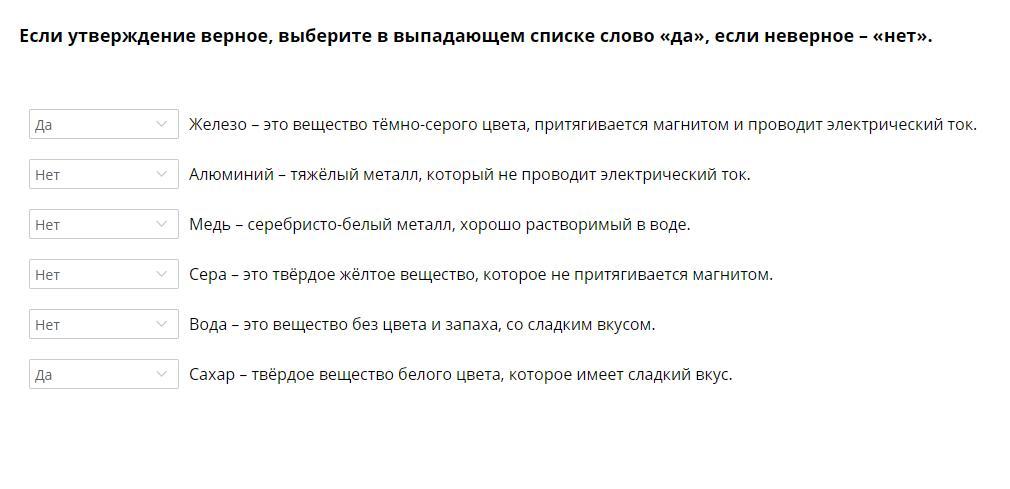 Если утверждение верное, выберите в выпадающем списке слово «да», если неверное – «нет».

Да Железо – это вещество тёмно-серого цвета, притягивается магнитом и проводит электрический ток.

Нет Алюминий – тяжёлый металл, который не проводит электрический ток.

Нет Медь – серебристо-белый металл, хорошо растворимый в воде.

Нет Сера – это твёрдое жёлтое вещество, которое не притягивается магнитом.

Нет Вода – это вещество без цвета и запаха, со сладким вкусом.

Да Сахар – твёрдое вещество белого цвета, которое имеет сладкий вкус.